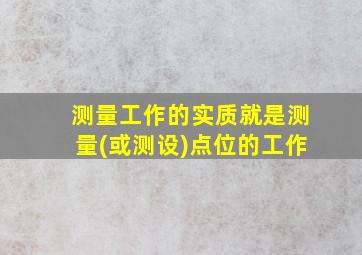 测量工作的实质就是测量(或测设)点位的工作